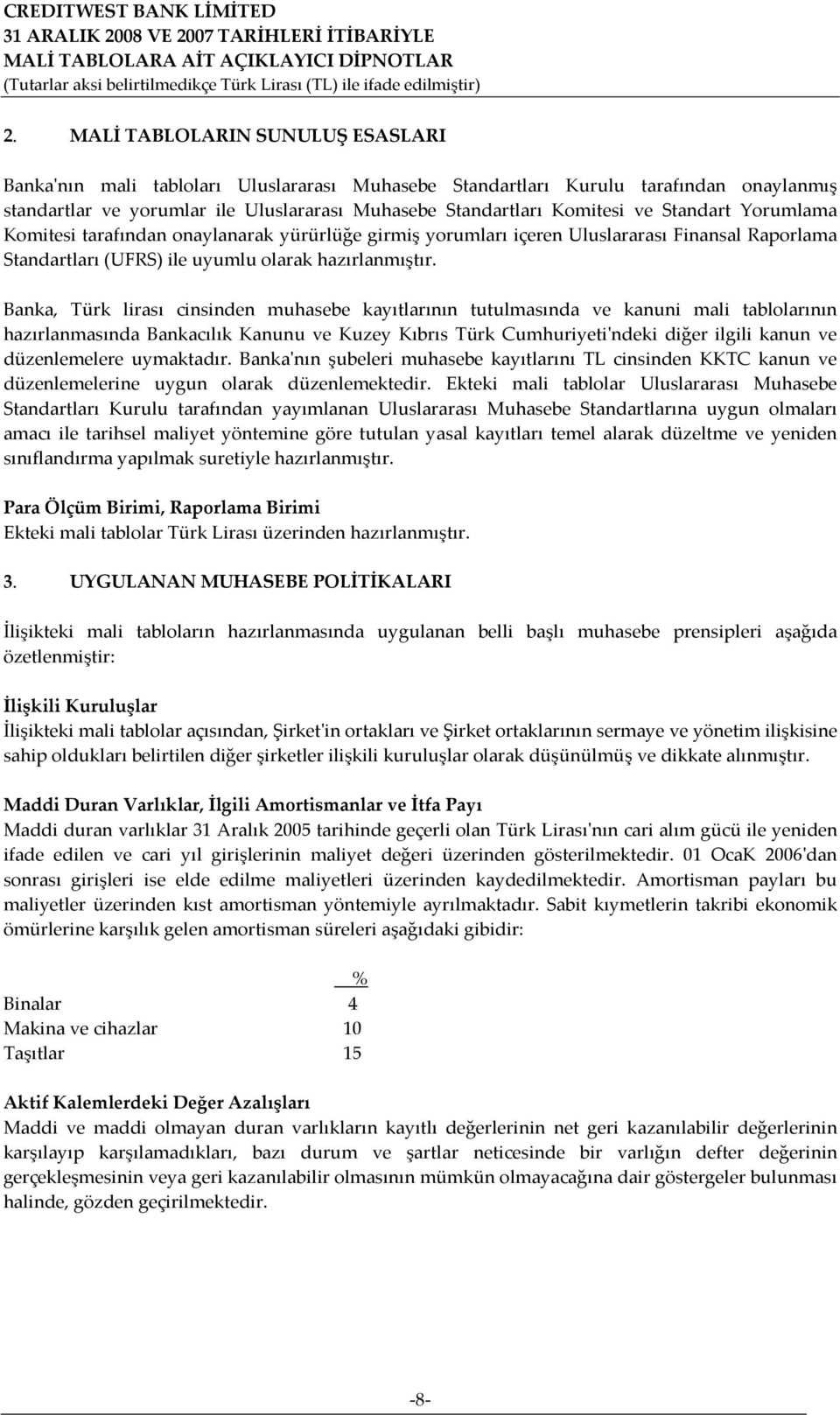 CREDITWEST BANK LİMİTED
31 ARALIK 2008 VE 2007 TARİHLERİ İTİBARİYLE
MALİ TABLOLARA AİT AÇIKLAYICI DİPNOTLAR
(Tutarlar aksi belirtilmedikçe Türk Lirası (TL) ile ifade edilmiştir)

2. MALİ TABLOLARIN SUNULUŞ ESASLARI

Banka'nın mali tabloları Uluslararası Muhasebe Standartları Kurulu tarafından onaylanmış standartlar ve yorumlar ile Uluslararası Muhasebe Standartları Komitesi ve Standart Yorumlama Komitesi tarafından onaylanarak yürürlüğe girmiş yorumları içeren Uluslararası Finansal Raporlama Standartları (UFRS) ile uyumlu olarak hazırlanmıştır.

Banka, Türk lirası cinsinden muhasebe kayıtlarının tutulmasında ve kanuni mali tablolarının hazırlanmasında Bankacılık Kanunu ve Kuzey Kıbrıs Türk Cumhuriyeti'ndeki diğer ilgili kanun ve düzenlemelere uymaktadır. Banka'nın şubeleri muhasebe kayıtlarını TL cinsinden KKTC kanun ve düzenlemelerine uygun olarak düzenlemektedir. Ekteki mali tablolar Uluslararası Muhasebe Standartları Kurulu tarafından yayımlanan Uluslararası Muhasebe Standartlarına uygun olmaları amacı ile tarihsel maliyet yöntemine göre tutulan yasal kayıtları temel alarak düzeltme ve yeniden sınıflandırma yapılmak suretiyle hazırlanmıştır.

Para Ölçüm Birimi, Raporlama Birimi
Ekteki mali tablolar Türk Lirası üzerinden hazırlanmıştır.

3. UYGULANAN MUHASEBE POLİTİKALARI

İlişikteki mali tabloların hazırlanmasında uygulanan belli başlı muhasebe prensipleri aşağıda özetlenmiştir:

İlişkili Kuruluşlar
İlişikteki mali tablolar açısından, Şirket'in ortakları ve Şirket ortaklarının sermaye ve yönetim ilişkisine sahip oldukları belirtilen diğer şirketler ilişkili kuruluşlar olarak düşünülmüş ve dikkate alınmıştır.

Maddi Duran Varlıklar, İlgili Amortismanlar ve İtfa Payı
Maddi duran varlıklar 31 Aralık 2005 tarihinde geçerli olan Türk Lirası'nın cari alım gücü ile yeniden ifade edilen ve cari yıl girişlerinin maliyet değeri üzerinden gösterilmektedir. 01 OcaK 2006'dan sonrası girişleri ise elde edilme maliyetleri üzerinden kaydedilmektedir. Amortisman payları bu maliyetler üzerinden kıst amortisman yöntemiyle ayrılmaktadır. Sabit kıymetlerin takribi ekonomik ömürlerine karşılık gelen amortisman süreleri aşağıdaki gibidir:

| | % |
|---|---|
| Binalar | 4 |
| Makina ve cihazlar | 10 |
| Taşıtlar | 15 |

Aktif Kalemlerdeki Değer Azalışları
Maddi ve maddi olmayan duran varlıkların kayıtlı değerlerinin net geri kazanılabilir değerlerinin karşılayıp karşılamadıkları, bazı durum ve şartlar neticesinde bir varlığın defter değerinin gerçekleşmesinin veya geri kazanılabilir olmasının mümkün olmayacağına dair göstergeler bulunması halinde, gözden geçirilmektedir.

-8-